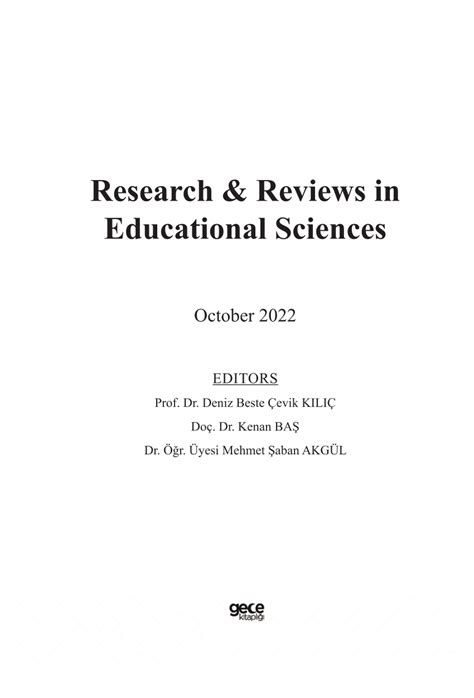 Research & Reviews in Educational Sciences

October 2022

EDITORS
Prof. Dr. Deniz Beste Çevik KILIÇ
Doç. Dr. Kenan BAŞ
Dr. Öğr. Üyesi Mehmet Şaban AKGÜL

gece kitaplığı